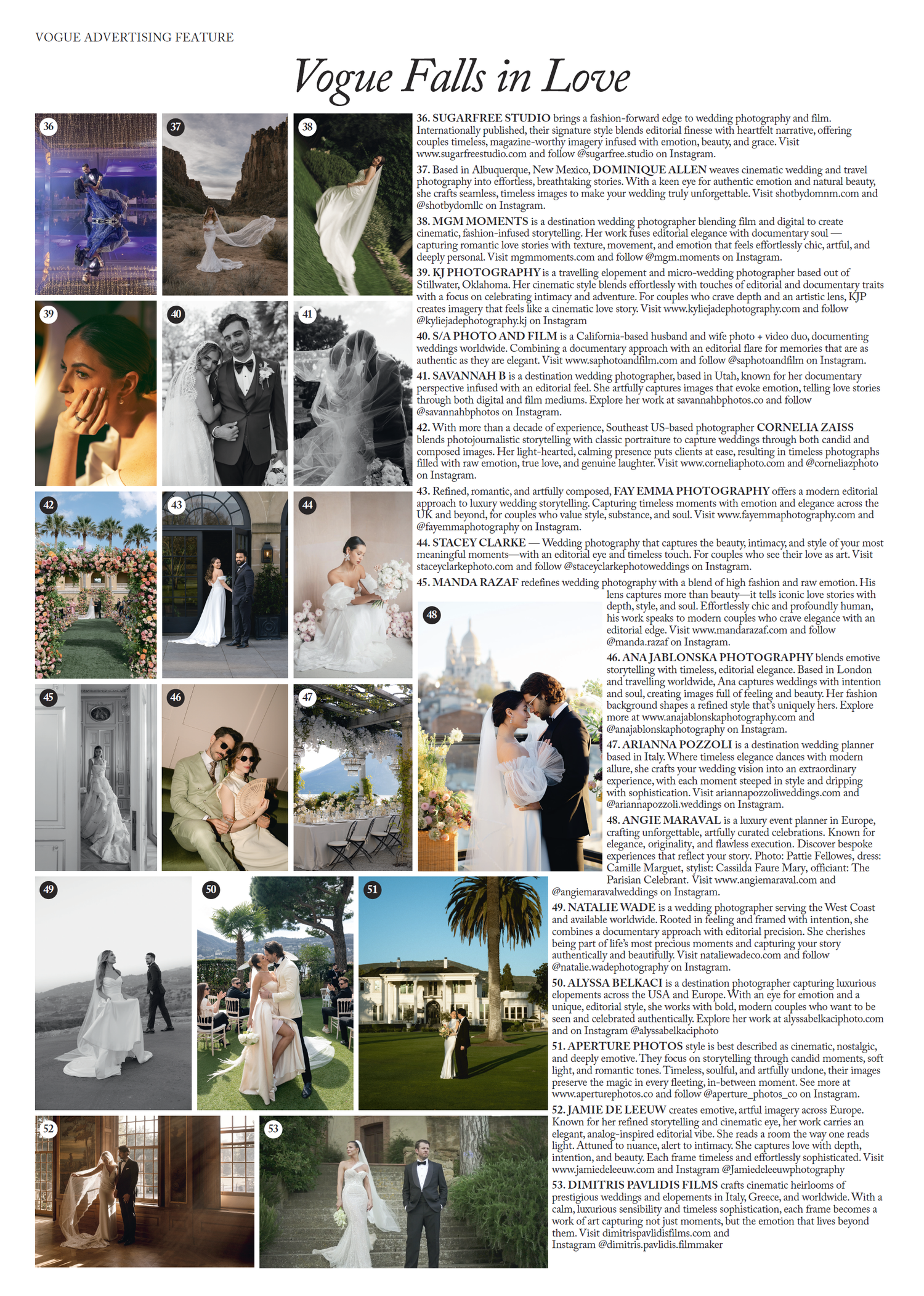 VOGUE ADVERTISING FEATURE

Vogue Falls in Love

36

37

38

39

40

41

42

43

44

45

46

47

48

49

50

51

52

53

36. SUGARFREE STUDIO brings a fashion-forward edge to wedding photography and film. Internationally published, their signature style blends editorial finesse with heartfelt narrative, offering couples timeless, magazine-worthy imagery infused with emotion, beauty, and grace. Visit www.sugarfreestudio.com and follow @sugarfree.studio on Instagram.

37. Based in Albuquerque, New Mexico, DOMINIQUE ALLEN weaves cinematic wedding and travel photography into effortless, breathtaking stories. With a keen eye for authentic emotion and natural beauty, she crafts seamless, timeless images to make your wedding truly unforgettable. Visit shotbydomnm.com and @shotbydomllc on Instagram.

38. MGM MOMENTS is a destination wedding photographer blending film and digital to create cinematic, fashion-infused storytelling. Her work fuses editorial elegance with documentary soul — capturing romantic love stories with texture, movement, and emotion that feels effortlessly chic, artful, and deeply personal. Visit mgmmoments.com and follow @mgm.moments on Instagram.

39. KJ PHOTOGRAPHY is a travelling elopement and micro-wedding photographer based out of Stillwater, Oklahoma. Her cinematic style blends effortlessly with touches of editorial and documentary traits with a focus on celebrating intimacy and adventure. For couples who crave depth and an artistic lens, KJP creates imagery that feels like a cinematic love story. Visit www.kyliejadephotography.com and follow @kyliejadephotography.kj on Instagram

40. S/A PHOTO AND FILM is a California-based husband and wife photo + video duo, documenting weddings worldwide. Combining a documentary approach with an editorial flare for memories that are as authentic as they are elegant. Visit www.saphotoandfilm.com and follow @saphotoandfilm on Instagram.

41. SAVANNAH B is a destination wedding photographer, based in Utah, known for her documentary perspective infused with an editorial feel. She artfully captures images that evoke emotion, telling love stories through both digital and film mediums. Explore her work at savannahbphotos.co and follow @savannahbphotos on Instagram.

42. With more than a decade of experience, Southeast US-based photographer CORNELIA ZAISS blends photojournalistic storytelling with classic portraiture to capture weddings through both candid and composed images. Her light-hearted, calming presence puts clients at ease, resulting in timeless photographs filled with raw emotion, true love, and genuine laughter. Visit www.corneliaphoto.com and @corneliazphoto on Instagram.

43. Refined, romantic, and artfully composed, FAY EMMA PHOTOGRAPHY offers a modern editorial approach to luxury wedding storytelling. Capturing timeless moments with emotion and elegance across the UK and beyond, for couples who value style, substance, and soul. Visit www.fayemmaphotography.com and @fayemmaphotography on Instagram.

44. STACEY CLARKE — Wedding photography that captures the beauty, intimacy, and style of your most meaningful moments—with an editorial eye and timeless touch. For couples who see their love as art. Visit staceyclarkephoto.com and follow @staceyclarkephotoweddings on Instagram.

45. MANDA RAZAF redefines wedding photography with a blend of high fashion and raw emotion. His lens captures more than beauty—it tells iconic love stories with depth, style, and soul. Effortlessly chic and profoundly human, his work speaks to modern couples who crave elegance with an editorial edge. Visit www.mandarazaf.com and follow @manda.razaf on Instagram.

46. ANA JABLONSKA PHOTOGRAPHY blends emotive storytelling with timeless, editorial elegance. Based in London and travelling worldwide, Ana captures weddings with intention and soul, creating images full of feeling and beauty. Her fashion background shapes a refined style that's uniquely hers. Explore more at www.anajablonskaphotography.com and @anajablonskaphotography on Instagram.

47. ARIANNA POZZOLI is a destination wedding planner based in Italy. Where timeless elegance dances with modern allure, she crafts your wedding vision into an extraordinary experience, with each moment steeped in style and dripping with sophistication. Visit ariannapozzoliweddings.com and @ariannapozzoli.weddings on Instagram.

48. ANGIE MARAVAL is a luxury event planner in Europe, crafting unforgettable, artfully curated celebrations. Known for elegance, originality, and flawless execution. Discover bespoke experiences that reflect your story. Photo: Pattie Fellowes, dress: Camille Marguet, stylist: Cassilda Faure Mary, officiant: The Parisian Celebrant. Visit www.angiemaraval.com and @angiemaravalweddings on Instagram.

49. NATALIE WADE is a wedding photographer serving the West Coast and available worldwide. Rooted in feeling and framed with intention, she combines a documentary approach with editorial precision. She cherishes being part of life's most precious moments and capturing your story authentically and beautifully. Visit nataliewadeco.com and follow @natalie.wadephotography on Instagram.

50. ALYSSA BELKACI is a destination photographer capturing luxurious elopements across the USA and Europe. With an eye for emotion and a unique, editorial style, she works with bold, modern couples who want to be seen and celebrated authentically. Explore her work at alyssabelkaciphoto.com and on Instagram @alyssabelkaciphoto

51. APERTURE PHOTOS style is best described as cinematic, nostalgic, and deeply emotive. They focus on storytelling through candid moments, soft light, and romantic tones. Timeless, soulful, and artfully undone, their images preserve the magic in every fleeting, in-between moment. See more at www.aperturephotos.co and follow @aperture_photos_co on Instagram.

52. JAMIE DE LEEUW creates emotive, artful imagery across Europe. Known for her refined storytelling and cinematic eye, her work carries an elegant, analog-inspired editorial vibe. She reads a room the way one reads light. Attuned to nuance, alert to intimacy. She captures love with depth, intention, and beauty. Each frame timeless and effortlessly sophisticated. Visit www.jamiedeleeuw.com and Instagram @Jamiedeleeuwphotography

53. DIMITRIS PAVLIDIS FILMS crafts cinematic heirlooms of prestigious weddings and elopements in Italy, Greece, and worldwide. With a calm, luxurious sensibility and timeless sophistication, each frame becomes a work of art capturing not just moments, but the emotion that lives beyond them. Visit dimitrispavlidisfilms.com and Instagram @dimitris.pavlidis.filmmaker